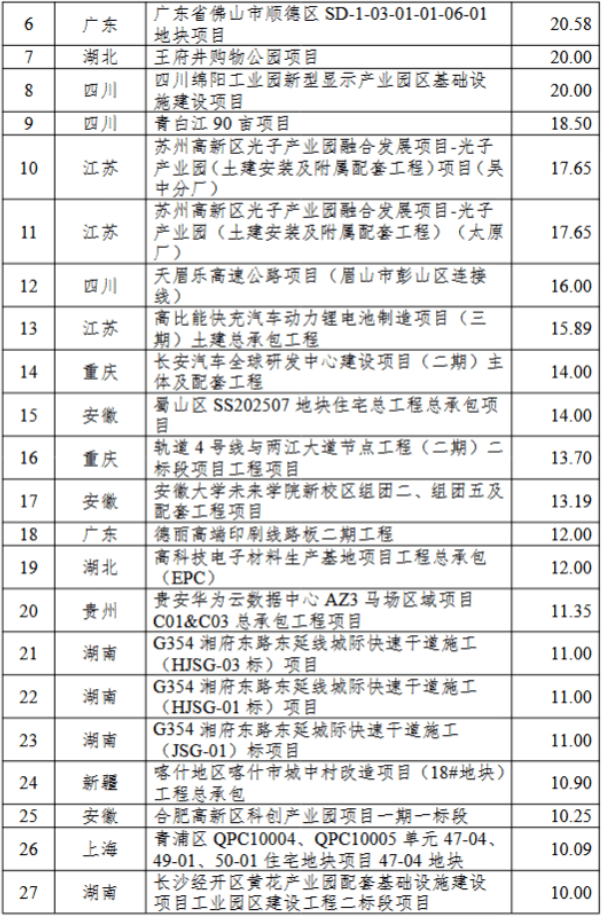 | 6 | 广东 | 广东省佛山市顺德区 SD-1-03-01-01-06-01 地块项目 | 20.58 |
|---|---|---|---|
| 7 | 湖北 | 王府井购物公园项目 | 20.00 |
| 8 | 四川 | 四川绵阳工业园新型显示产业园区基础设施建设项目 | 20.00 |
| 9 | 四川 | 青白江 90 亩项目 | 18.50 |
| 10 | 江苏 | 苏州高新区光子产业园融合发展项目-光子产业园（土建安装及附属配套工程）项目（吴中分厂） | 17.65 |
| 11 | 江苏 | 苏州高新区光子产业园融合发展项目-光子产业园（土建安装及附属配套工程）（太原厂） | 17.65 |
| 12 | 四川 | 天眉乐高速公路项目（眉山市彭山区连接线） | 16.00 |
| 13 | 江苏 | 高比能快充汽车动力锂电池制造项目（三期）土建总承包工程 | 15.89 |
| 14 | 重庆 | 长安汽车全球研发中心建设项目（二期）主体及配套工程 | 14.00 |
| 15 | 安徽 | 蜀山区 SS202507 地块住宅总工程总承包项目 | 14.00 |
| 16 | 重庆 | 轨道 4 号线与两江大道节点工程（二期）二标段项目工程项目 | 13.70 |
| 17 | 安徽 | 安徽大学未来学院新校区组团二、组团五及配套工程项目 | 13.19 |
| 18 | 广东 | 德丽高端印刷线路板二期工程 | 12.00 |
| 19 | 湖北 | 高科技电子材料生产基地项目工程总承包（EPC） | 12.00 |
| 20 | 贵州 | 贵安华为云数据中心 AZ3 马场区域项目 C01&C03 总承包工程项目 | 11.35 |
| 21 | 湖南 | G354 湘府东路东延线城际快速干道施工（HJSG-03 标）项目 | 11.00 |
| 22 | 湖南 | G354 湘府东路东延线城际快速干道施工（HJSG-01 标）项目 | 11.00 |
| 23 | 湖南 | G354 湘府东路东延城际快速干道施工（JSG-01）标项目 | 11.00 |
| 24 | 新疆 | 喀什地区喀什市城中村改造项目（18#地块）工程总承包 | 10.90 |
| 25 | 安徽 | 合肥高新区科创产业园项目一期一标段 | 10.25 |
| 26 | 上海 | 青浦区 QPC10004、QPC10005 单元 47-04、49-01、50-01 住宅地块项目 47-04 地块 | 10.09 |
| 27 | 湖南 | 长沙经开区黄花产业园配套基础设施建设项目工业园区建设工程二标段项目 | 10.00 |